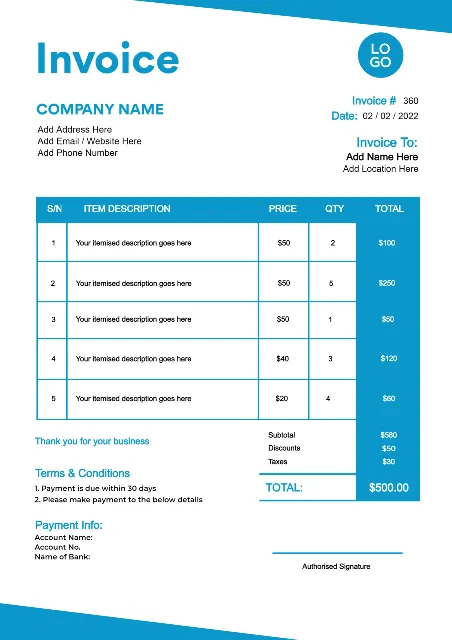 Invoice

LO GO

COMPANY NAME

Add Address Here
Add Email / Website Here
Add Phone Number

Invoice # 360
Date: 02 / 02 / 2022

Invoice To:
Add Name Here
Add Location Here

| S/N | ITEM DESCRIPTION | PRICE | QTY | TOTAL |
|---|---|---|---|---|
| 1 | Your itemised description goes here | $50 | 2 | $100 |
| 2 | Your itemised description goes here | $50 | 5 | $250 |
| 3 | Your itemised description goes here | $50 | 1 | $50 |
| 4 | Your itemised description goes here | $40 | 3 | $120 |
| 5 | Your itemised description goes here | $20 | 4 | $60 |

Thank you for your business

Subtotal $580
Discounts $50
Taxes $30

TOTAL: $500.00

Terms & Conditions
1. Payment is due within 30 days
2. Please make payment to the below details

Payment Info:
Account Name:
Account No.
Name of Bank:

Authorised Signature